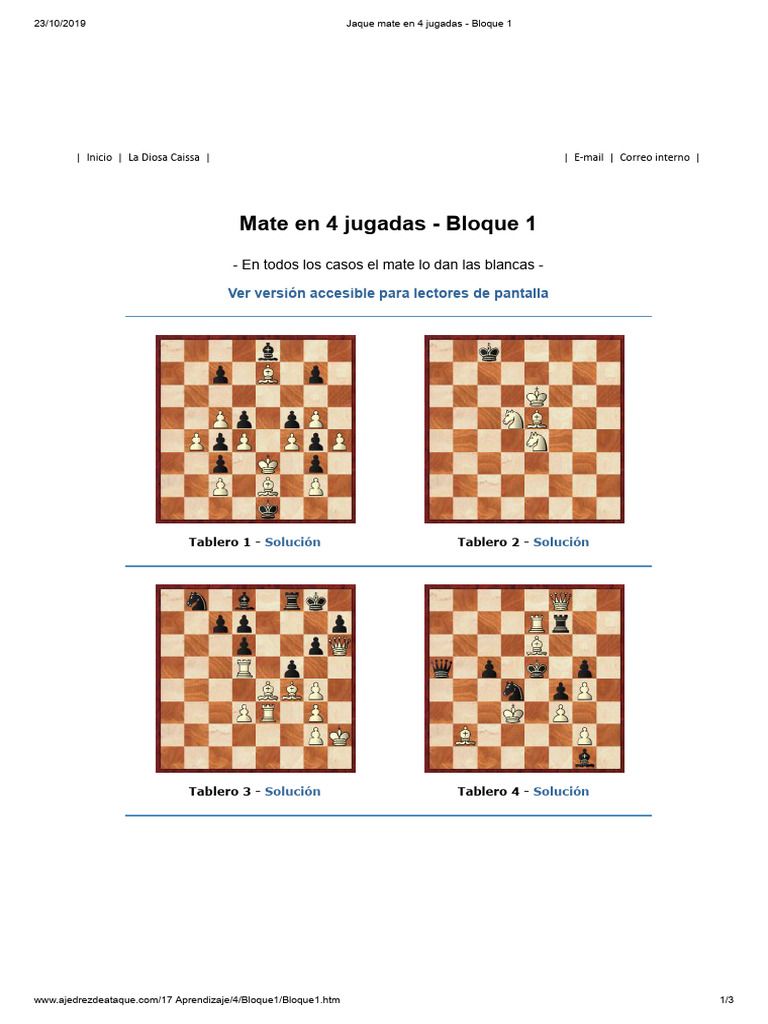 23/10/2019 Jaque mate en 4 jugadas - Bloque 1

| Inicio | La Diosa Caissa |

| E-mail | Correo interno |

Mate en 4 jugadas - Bloque 1

- En todos los casos el mate lo dan las blancas -

Ver versión accesible para lectores de pantalla

Tablero 1 - Solución

Tablero 2 - Solución

Tablero 3 - Solución

Tablero 4 - Solución

www.ajedrezdeataque.com/17 Aprendizaje/4/Bloque1/Bloque1.htm 1/3